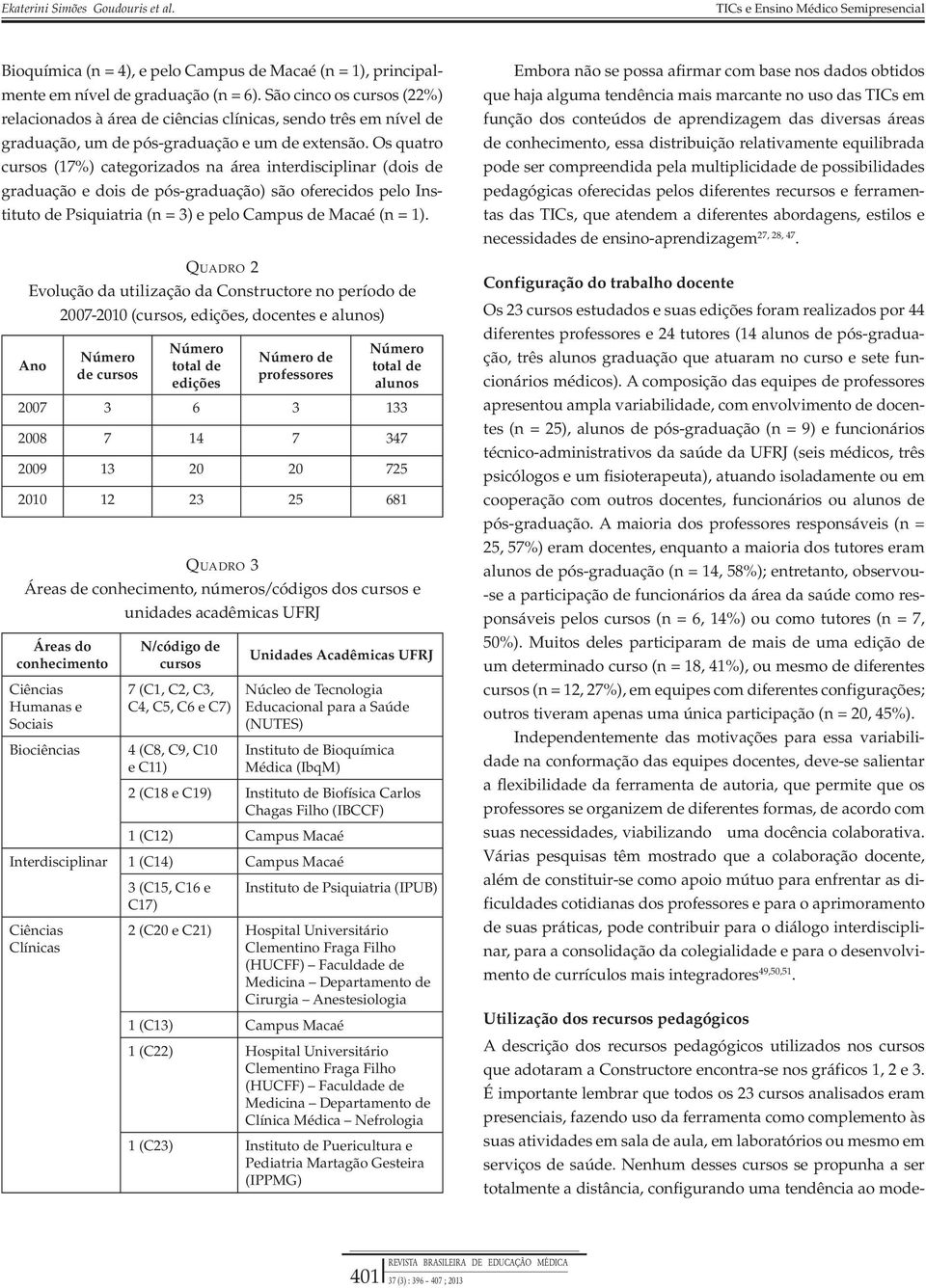 Ekaterini Simões Goudouris et al.

TICs e Ensino Médico Semipresencial

Bioquímica (n = 4), e pelo Campus de Macaé (n = 1), principalmente em nível de graduação (n = 6). São cinco os cursos (22%) relacionados à área de ciências clínicas, sendo três em nível de graduação, um de pós-graduação e um de extensão. Os quatro cursos (17%) categorizados na área interdisciplinar (dois de graduação e dois de pós-graduação) são oferecidos pelo Instituto de Psiquiatria (n = 3) e pelo Campus de Macaé (n = 1).

QUADRO 2
Evolução da utilização da Constructore no período de 2007-2010 (cursos, edições, docentes e alunos)

| Ano | Número de cursos | Número total de edições | Número de professores | Número total de alunos |
|---|---|---|---|---|
| 2007 | 3 | 6 | 3 | 133 |
| 2008 | 7 | 14 | 7 | 347 |
| 2009 | 13 | 20 | 20 | 725 |
| 2010 | 12 | 23 | 25 | 681 |

QUADRO 3
Áreas de conhecimento, números/códigos dos cursos e unidades acadêmicas UFRJ

| Áreas do conhecimento | N/código de cursos | Unidades Acadêmicas UFRJ |
|---|---|---|
| Ciências Humanas e Sociais | 7 (C1, C2, C3, C4, C5, C6 e C7) | Núcleo de Tecnologia Educacional para a Saúde (NUTES) |
| Biociências | 4 (C8, C9, C10 e C11) | Instituto de Bioquímica Médica (IbqM) |
| | 2 (C18 e C19) | Instituto de Biofísica Carlos Chagas Filho (IBCCF) |
| | 1 (C12) | Campus Macaé |
| Interdisciplinar | 1 (C14) | Campus Macaé |
| | 3 (C15, C16 e C17) | Instituto de Psiquiatria (IPUB) |
| Ciências Clínicas | 2 (C20 e C21) | Hospital Universitário Clementino Fraga Filho (HUCFF) – Faculdade de Medicina – Departamento de Cirurgia – Anestesiologia |
| | 1 (C13) | Campus Macaé |
| | 1 (C22) | Hospital Universitário Clementino Fraga Filho (HUCFF) – Faculdade de Medicina – Departamento de Clínica Médica – Nefrologia |
| | 1 (C23) | Instituto de Puericultura e Pediatria Martagão Gesteira (IPPMG) |

Embora não se possa afirmar com base nos dados obtidos que haja alguma tendência mais marcante no uso das TICs em função dos conteúdos de aprendizagem das diversas áreas de conhecimento, essa distribuição relativamente equilibrada pode ser compreendida pela multiplicidade de possibilidades pedagógicas oferecidas pelos diferentes recursos e ferramentas das TICs, que atendem a diferentes abordagens, estilos e necessidades de ensino-aprendizagem$^{27, 28, 47}$.

Configuração do trabalho docente

Os 23 cursos estudados e suas edições foram realizados por 44 diferentes professores e 24 tutores (14 alunos de pós-graduação, três alunos graduação que atuaram no curso e sete funcionários médicos). A composição das equipes de professores apresentou ampla variabilidade, com envolvimento de docentes (n = 25), alunos de pós-graduação (n = 9) e funcionários técnico-administrativos da saúde da UFRJ (seis médicos, três psicólogos e um fisioterapeuta), atuando isoladamente ou em cooperação com outros docentes, funcionários ou alunos de pós-graduação. A maioria dos professores responsáveis (n = 25, 57%) eram docentes, enquanto a maioria dos tutores eram alunos de pós-graduação (n = 14, 58%); entretanto, observou-se a participação de funcionários da área da saúde como responsáveis pelos cursos (n = 6, 14%) ou como tutores (n = 7, 50%). Muitos deles participaram de mais de uma edição de um determinado curso (n = 18, 41%), ou mesmo de diferentes cursos (n = 12, 27%), em equipes com diferentes configurações; outros tiveram apenas uma única participação (n = 20, 45%).

Independentemente das motivações para essa variabilidade na conformação das equipes docentes, deve-se salientar a flexibilidade da ferramenta de autoria, que permite que os professores se organizem de diferentes formas, de acordo com suas necessidades, viabilizando uma docência colaborativa. Várias pesquisas têm mostrado que a colaboração docente, além de constituir-se como apoio mútuo para enfrentar as dificuldades cotidianas dos professores e para o aprimoramento de suas práticas, pode contribuir para o diálogo interdisciplinar, para a consolidação da colegialidade e para o desenvolvimento de currículos mais integradores$^{49,50,51}$.

Utilização dos recursos pedagógicos

A descrição dos recursos pedagógicos utilizados nos cursos que adotaram a Constructore encontra-se nos gráficos 1, 2 e 3. É importante lembrar que todos os 23 cursos analisados eram presenciais, fazendo uso da ferramenta como complemento às suas atividades em sala de aula, em laboratórios ou mesmo em serviços de saúde. Nenhum desses cursos se propunha a ser totalmente a distância, configurando uma tendência ao mode-

401 REVISTA BRASILEIRA DE EDUCAÇÃO MÉDICA 37 (3) : 396 – 407 ; 2013